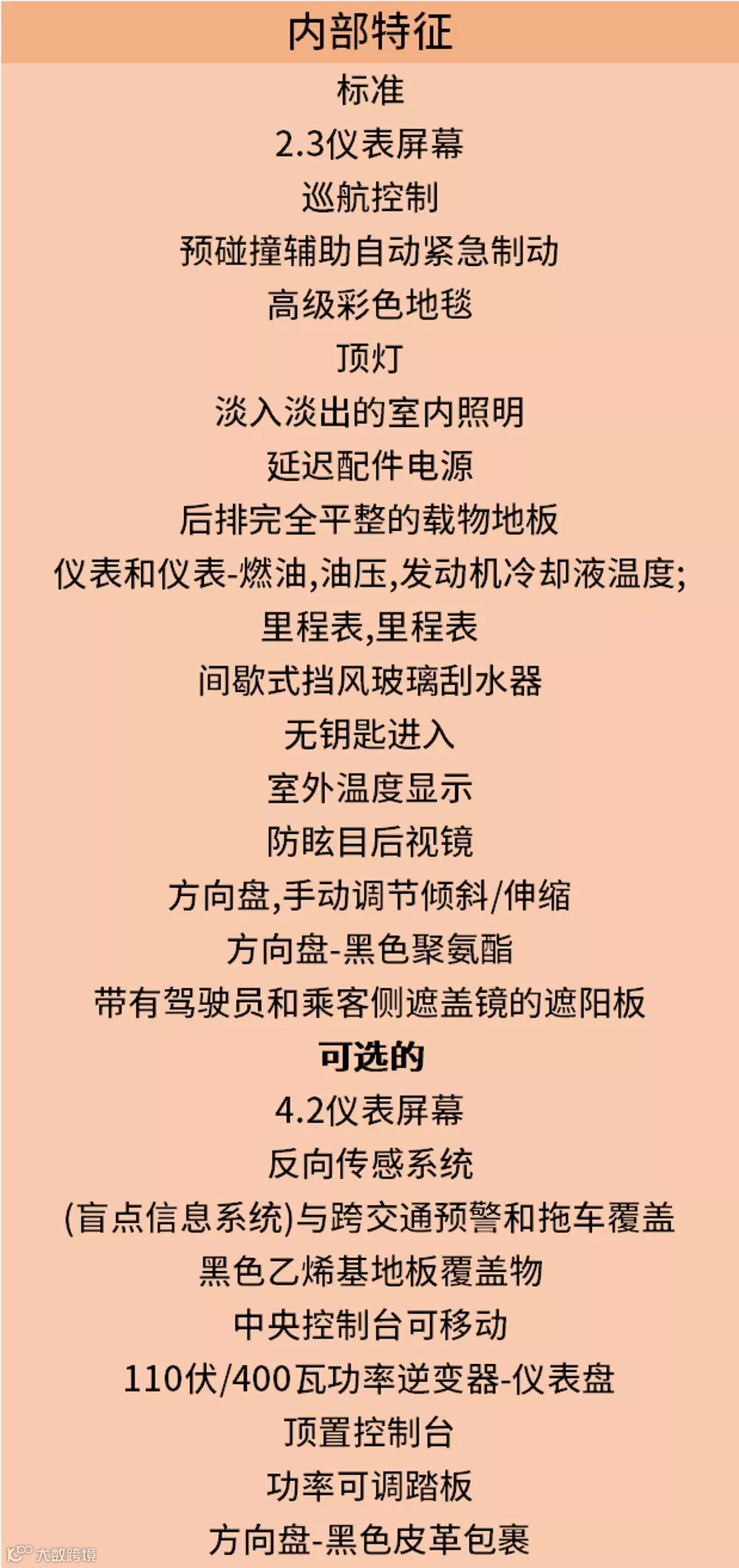 内部特征

标准

2.3仪表屏幕

巡航控制

预碰撞辅助自动紧急制动

高级彩色地毯

顶灯

淡入淡出的室内照明

延迟配件电源

后排完全平整的载物地板

仪表和仪表-燃油,油压,发动机冷却液温度;

里程表,里程表

间歇式挡风玻璃刮水器

无钥匙进入

室外温度显示

防眩目后视镜

方向盘,手动调节倾斜/伸缩

方向盘-黑色聚氨酯

带有驾驶员和乘客侧遮盖镜的遮阳板

可选的

4.2仪表屏幕

反向传感系统

(盲点信息系统)与跨交通预警和拖车覆盖

黑色乙烯基地板覆盖物

中央控制台可移动

110伏/400瓦功率逆变器-仪表盘

顶置控制台

功率可调踏板

方向盘-黑色皮革包裹

大数跨境